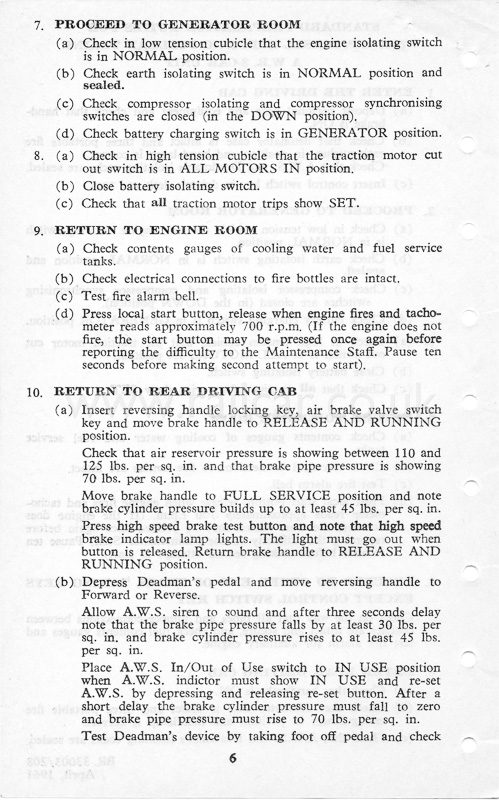 7. PROCEED TO GENERATOR ROOM

(a) Check in low tension cubicle that the engine isolating switch is in NORMAL position.

(b) Check earth isolating switch is in NORMAL position and sealed.

(c) Check compressor isolating and compressor synchronising switches are closed (in the DOWN position).

(d) Check battery charging switch is in GENERATOR position.

8. (a) Check in high tension cubicle that the traction motor cut out switch is in ALL MOTORS IN position.

(b) Close battery isolating switch.

(c) Check that all traction motor trips show SET.

9. RETURN TO ENGINE ROOM

(a) Check contents gauges of cooling water and fuel service tanks.

(b) Check electrical connections to fire bottles are intact.

(c) Test fire alarm bell.

(d) Press local start button, release when engine fires and tachometer reads approximately 700 r.p.m. (If the engine does not fire, the start button may be pressed once again before reporting the difficulty to the Maintenance Staff. Pause ten seconds before making second attempt to start).

10. RETURN TO REAR DRIVING CAB

(a) Insert reversing handle locking key, air brake valve switch key and move brake handle to RELEASE AND RUNNING position.

Check that air reservoir pressure is showing between 110 and 125 lbs. per sq. in. and that brake pipe pressure is showing 70 lbs. per sq. in.

Move brake handle to FULL SERVICE position and note brake cylinder pressure builds up to at least 45 lbs. per sq. in.

Press high speed brake test button and note that high speed brake indicator lamp lights. The light must go out when button is released. Return brake handle to RELEASE AND RUNNING position.

(b) Depress Deadman's pedal and move reversing handle to Forward or Reverse.

Allow A.W.S. siren to sound and after three seconds delay note that the brake pipe pressure falls by at least 30 lbs. per sq. in. and brake cylinder pressure rises to at least 45 lbs. per sq. in.

Place A.W.S. In/Out of Use switch to IN USE position when A.W.S. indictor must show IN USE and re-set A.W.S. by depressing and releasing re-set button. After a short delay the brake cylinder pressure must fall to zero and brake pipe pressure must rise to 70 lbs. per sq. in.

Test Deadman's device by taking foot off pedal and check

6